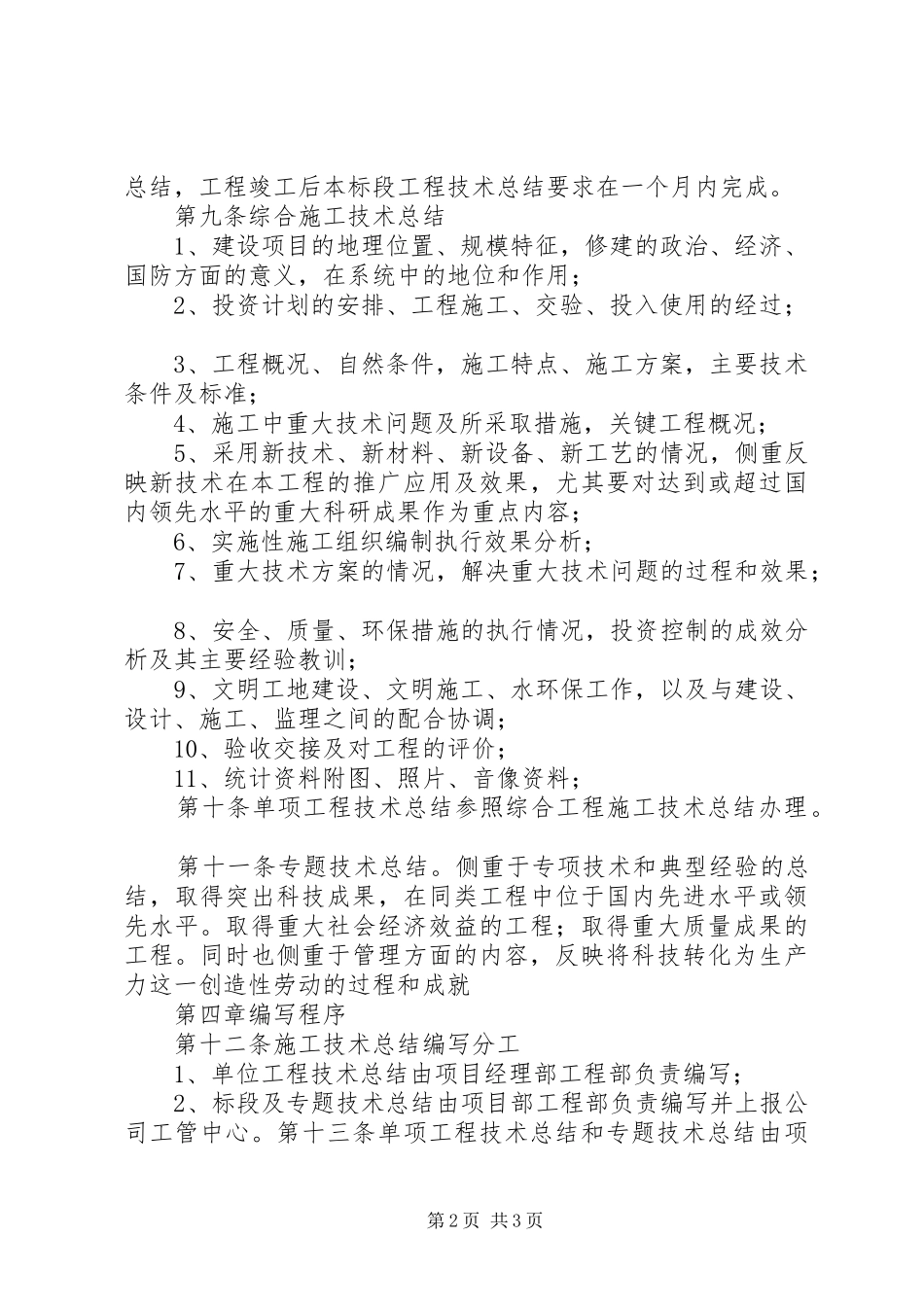 总结，工程竣工后本标段工程技术总结要求在一个月内完成。

第九条综合施工技术总结

1、建设项目的地理位置、规模特征，修建的政治、经济、国防方面的意义，在系统中的地位和作用；

2、投资计划的安排、工程施工、交验、投入使用的经过；

3、工程概况、自然条件，施工特点、施工方案，主要技术条件及标准；

4、施工中重大技术问题及所采取措施，关键工程概况；

5、采用新技术、新材料、新设备、新工艺的情况，侧重反映新技术在本工程的推广应用及效果，尤其要对达到或超过国内领先水平的重大科研成果作为重点内容；

6、实施性施工组织编制执行效果分析；

7、重大技术方案的情况，解决重大技术问题的过程和效果；

8、安全、质量、环保措施的执行情况，投资控制的成效分析及其主要经验教训；

9、文明工地建设、文明施工、水环保工作，以及与建设、设计、施工、监理之间的配合协调；

10、验收交接及对工程的评价；

11、统计资料附图、照片、音像资料；

第十条单项工程技术总结参照综合工程施工技术总结办理。

第十一条专题技术总结。侧重于专项技术和典型经验的总结，取得突出科技成果，在同类工程中位于国内先进水平或领先水平。取得重大社会经济效益的工程；取得重大质量成果的工程。同时也侧重于管理方面的内容，反映将科技转化为生产力这一创造性劳动的过程和成就

第四章编写程序

第十二条施工技术总结编写分工

1、单位工程技术总结由项目经理部工程部负责编写；

2、标段及专题技术总结由项目部工程部负责编写并上报公司工管中心。第十三条单项工程技术总结和专题技术总结由项

第2页 共3页